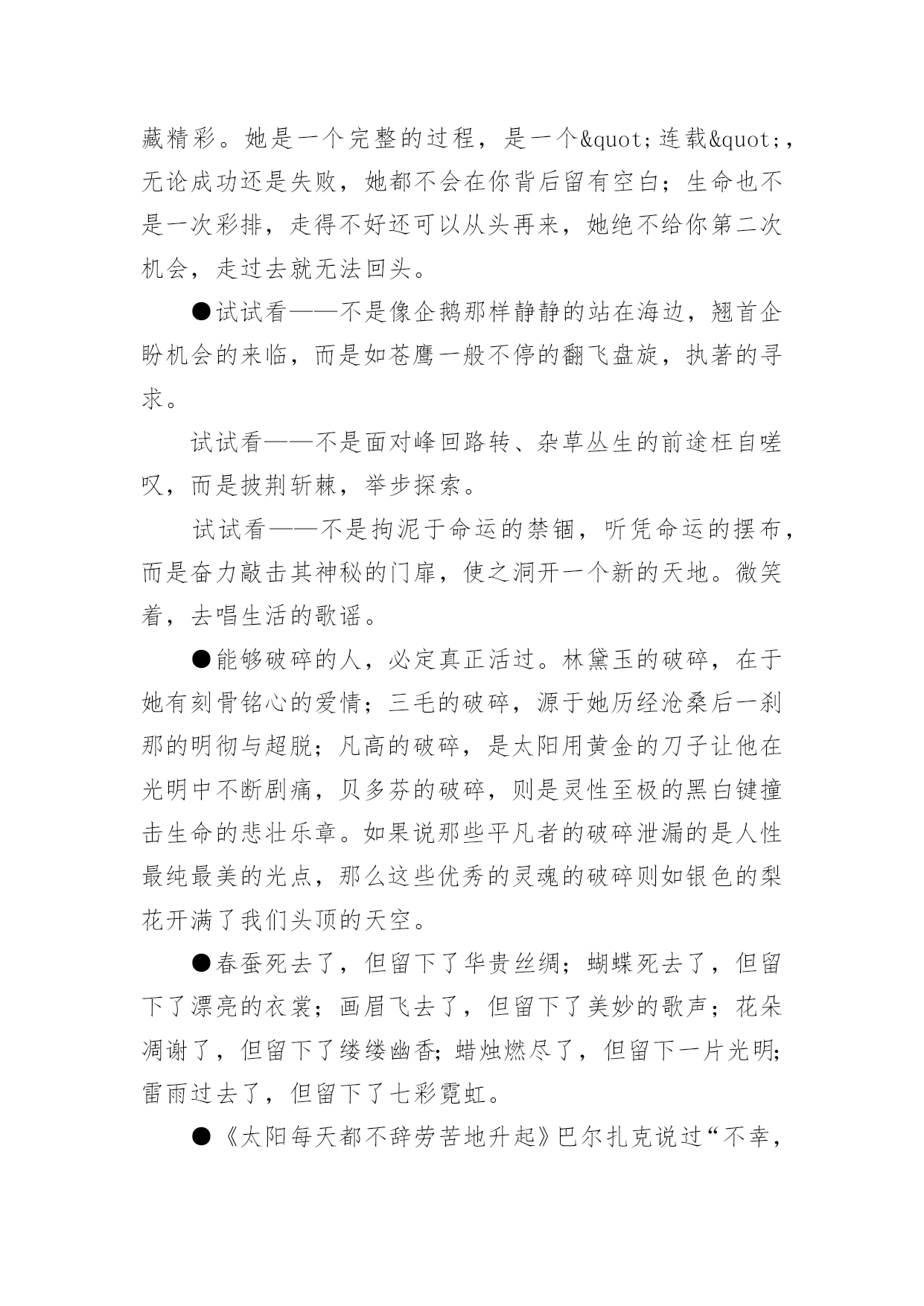 藏精彩。她是一个完整的过程，是一个&quot;连载&quot;，无论成功还是失败，她都不会在你背后留有空白；生命也不是一次彩排，走得不好还可以从头再来，她绝不给你第二次机会，走过去就无法回头。

●试试看——不是像企鹅那样静静的站在海边，翘首企盼机会的来临，而是如苍鹰一般不停的翻飞盘旋，执著的寻求。

试试看——不是面对峰回路转、杂草丛生的前途枉自嗟叹，而是披荆斩棘，举步探索。

试试看——不是拘泥于命运的禁锢，听凭命运的摆布，而是奋力敲击其神秘的门扉，使之洞开一个新的天地。微笑着，去唱生活的歌谣。

●能够破碎的人，必定真正活过。林黛玉的破碎，在于她有刻骨铭心的爱情；三毛的破碎，源于她历经沧桑后一刹那的明彻与超脱；凡高的破碎，是太阳用黄金的刀子让他在光明中不断剧痛，贝多芬的破碎，则是灵性至极的黑白键撞击生命的悲壮乐章。如果说那些平凡者的破碎泄漏的是人性最纯最美的光点，那么这些优秀的灵魂的破碎则如银色的梨花开满了我们头顶的天空。

●春蚕死去了，但留下了华贵丝绸；蝴蝶死去了，但留下了漂亮的衣裳；画眉飞去了，但留下了美妙的歌声；花朵凋谢了，但留下了缕缕幽香；蜡烛燃尽了，但留下一片光明；雷雨过去了，但留下了七彩霓虹。

●《太阳每天都不辞劳苦地升起》巴尔扎克说过“不幸，